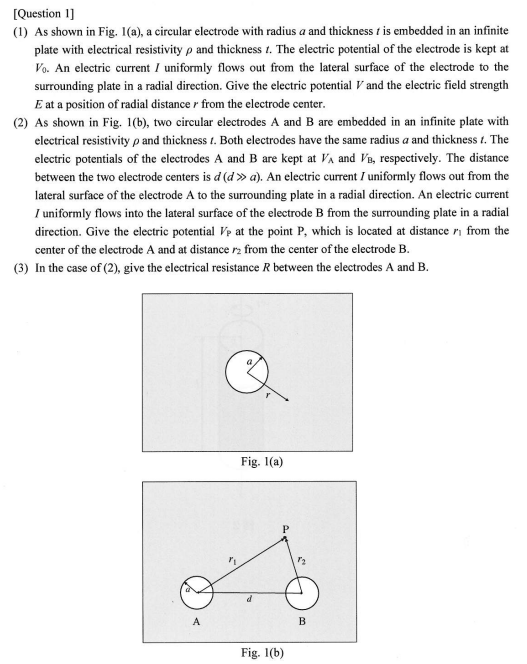 [Question 1]

(1) As shown in Fig. 1(a), a circular electrode with radius $a$ and thickness $t$ is embedded in an infinite plate with electrical resistivity $\rho$ and thickness $t$. The electric potential of the electrode is kept at $V_0$. An electric current $I$ uniformly flows out from the lateral surface of the electrode to the surrounding plate in a radial direction. Give the electric potential $V$ and the electric field strength $E$ at a position of radial distance $r$ from the electrode center.

(2) As shown in Fig. 1(b), two circular electrodes A and B are embedded in an infinite plate with electrical resistivity $\rho$ and thickness $t$. Both electrodes have the same radius $a$ and thickness $t$. The electric potentials of the electrodes A and B are kept at $V_A$ and $V_B$, respectively. The distance between the two electrode centers is $d$ ($d \gg a$). An electric current $I$ uniformly flows out from the lateral surface of the electrode A to the surrounding plate in a radial direction. An electric current $I$ uniformly flows into the lateral surface of the electrode B from the surrounding plate in a radial direction. Give the electric potential $V_P$ at the point P, which is located at distance $r_1$ from the center of the electrode A and at distance $r_2$ from the center of the electrode B.

(3) In the case of (2), give the electrical resistance $R$ between the electrodes A and B.

$a$
$r$

Fig. 1(a)

P
$r_1$
$r_2$
$a$
$d$
A
B

Fig. 1(b)